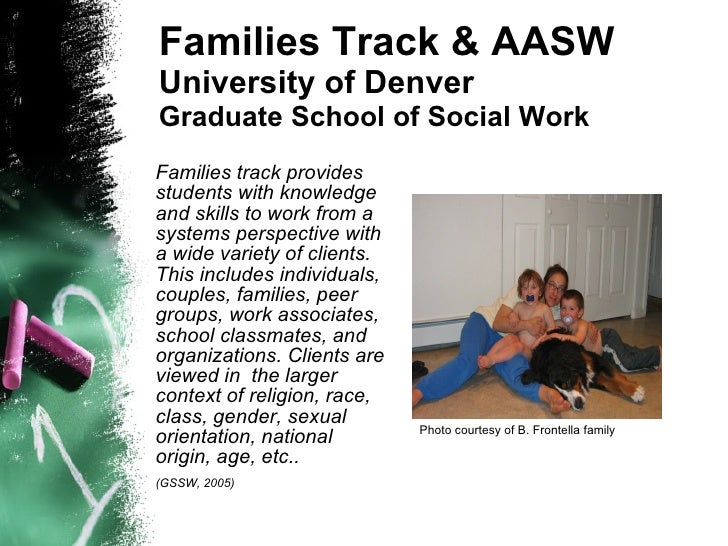 Families Track & AASW
University of Denver
Graduate School of Social Work

Families track provides students with knowledge and skills to work from a systems perspective with a wide variety of clients. This includes individuals, couples, families, peer groups, work associates, school classmates, and organizations. Clients are viewed in the larger context of religion, race, class, gender, sexual orientation, national origin, age, etc..

(GSSW, 2005)

Photo courtesy of B. Frontella family